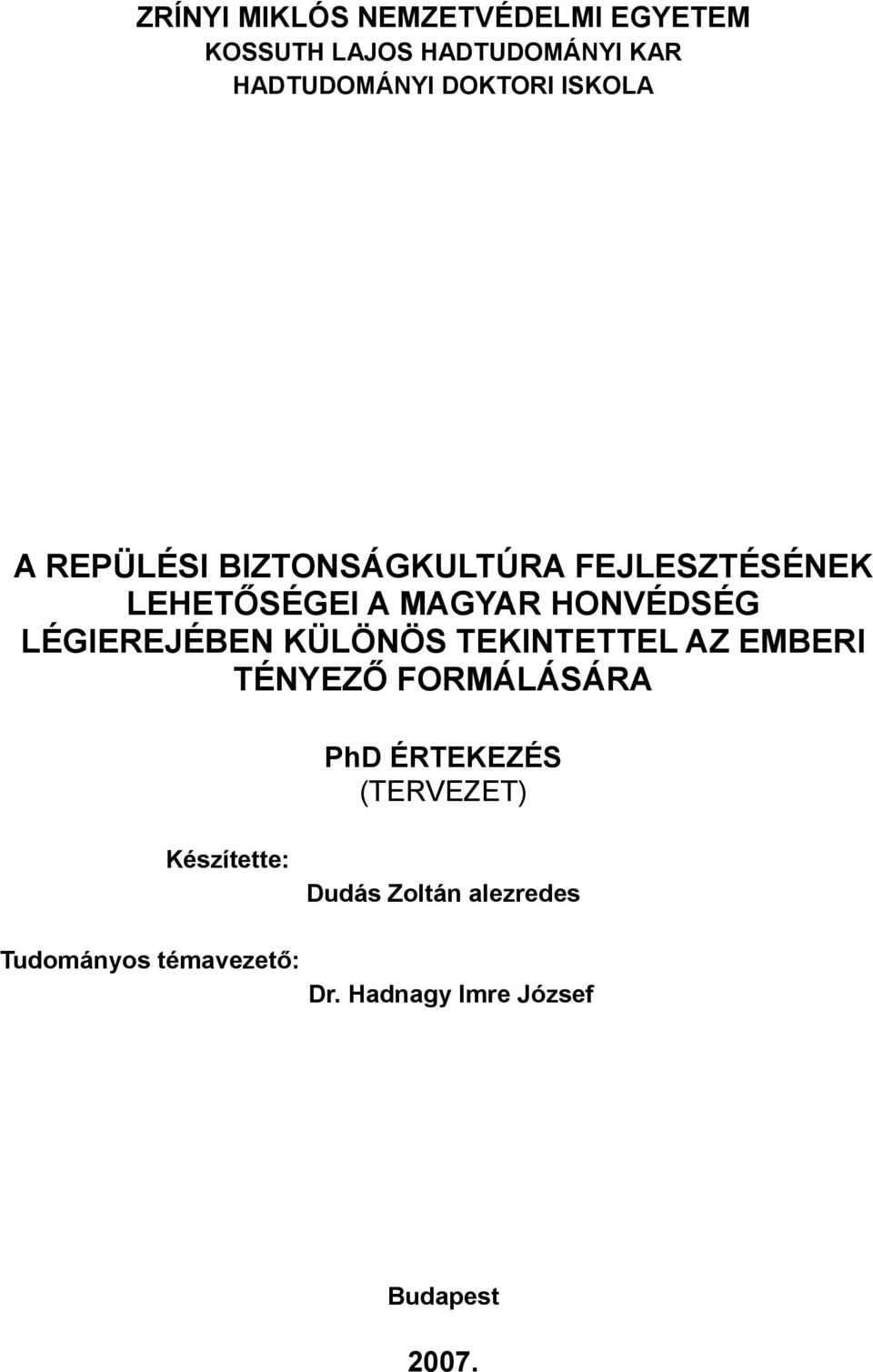 ZRÍNYI MIKLÓS NEMZETVÉDELMI EGYETEM
KOSSUTH LAJOS HADTUDOMÁNYI KAR
HADTUDOMÁNYI DOKTORI ISKOLA

A REPÜLÉSI BIZTONSÁGKULTÚRA FEJLESZTÉSÉNEK LEHETŐSÉGEI A MAGYAR HONVÉDSÉG LÉGIEREJÉBEN KÜLÖNÖS TEKINTETTEL AZ EMBERI TÉNYEZŐ FORMÁLÁSÁRA

PhD ÉRTEKEZÉS
(TERVEZET)

Készítette:
Dudás Zoltán alezredes

Tudományos témavezető:
Dr. Hadnagy Imre József

Budapest

2007.